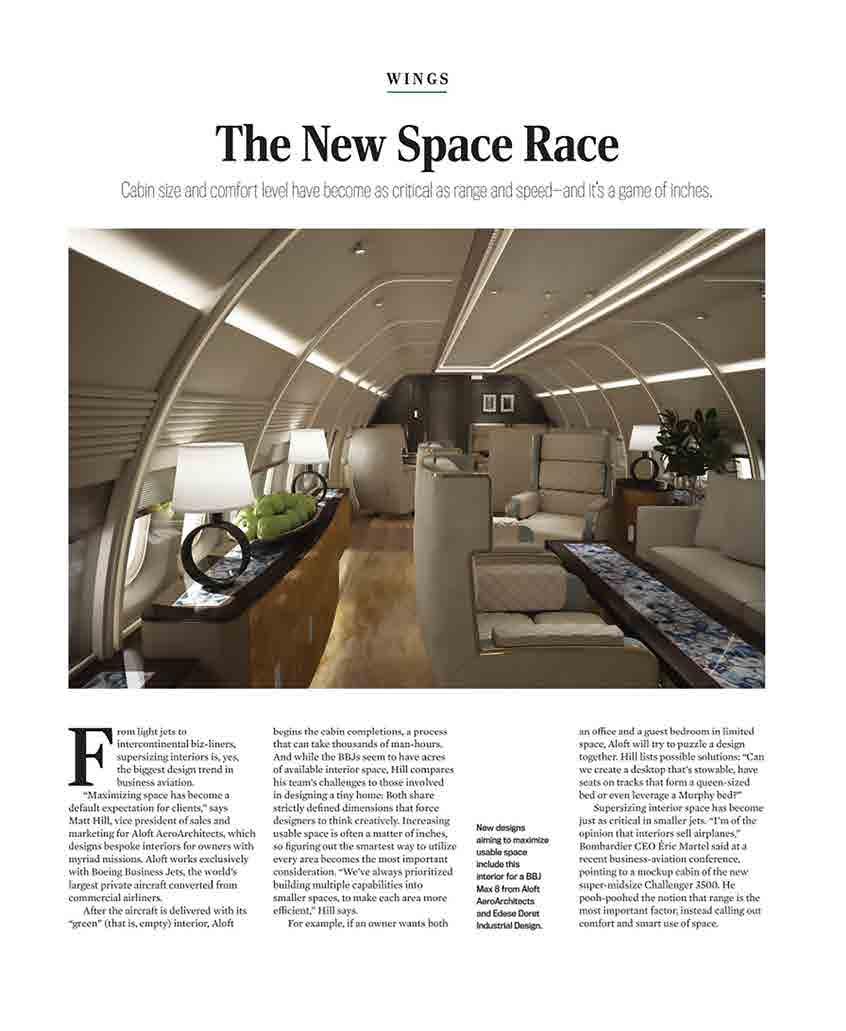 WINGS

The New Space Race

Cabin size and comfort level have become as critical as range and speed—and it's a game of inches.

From light jets to intercontinental biz-liners, supersizing interiors is, yes, the biggest design trend in business aviation.

"Maximizing space has become a default expectation for clients," says Matt Hill, vice president of sales and marketing for Aloft AeroArchitects, which designs bespoke interiors for owners with myriad missions. Aloft works exclusively with Boeing Business Jets, the world's largest private aircraft converted from commercial airliners.

After the aircraft is delivered with its "green" (that is, empty) interior, Aloft begins the cabin completions, a process that can take thousands of man-hours. And while the BBJs seem to have acres of available interior space, Hill compares his team's challenges to those involved in designing a tiny home: Both share strictly defined dimensions that force designers to think creatively. Increasing usable space is often a matter of inches, so figuring out the smartest way to utilize every area becomes the most important consideration. "We've always prioritized building multiple capabilities into smaller spaces, to make each area more efficient," Hill says.

For example, if an owner wants both an office and a guest bedroom in limited space, Aloft will try to puzzle a design together. Hill lists possible solutions: "Can we create a desktop that's stowable, have seats on tracks that form a queen-sized bed or even leverage a Murphy bed?"

Supersizing interior space has become just as critical in smaller jets. "I'm of the opinion that interiors sell airplanes," Bombardier CEO Éric Martel said at a recent business-aviation conference, pointing to a mockup cabin of the new super-midsize Challenger 3500. He pooh-poohed the notion that range is the most important factor, instead calling out comfort and smart use of space.

New designs aiming to maximize usable space include this interior for a BBJ Max 8 from Aloft AeroArchitects and Edese Doret Industrial Design.